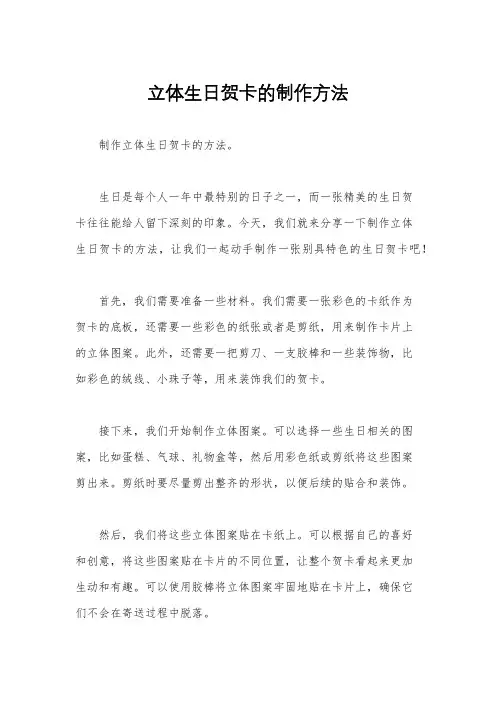 立体生日贺卡的制作方法

制作立体生日贺卡的方法。

生日是每个人一年中最特别的日子之一，而一张精美的生日贺卡往往能给人留下深刻的印象。今天，我们就来分享一下制作立体生日贺卡的方法，让我们一起动手制作一张别具特色的生日贺卡吧！

首先，我们需要准备一些材料。我们需要一张彩色的卡纸作为贺卡的底板，还需要一些彩色的纸张或者是剪纸，用来制作卡片上的立体图案。此外，还需要一把剪刀、一支胶棒和一些装饰物，比如彩色的绒线、小珠子等，用来装饰我们的贺卡。

接下来，我们开始制作立体图案。可以选择一些生日相关的图案，比如蛋糕、气球、礼物盒等，然后用彩色纸或剪纸将这些图案剪出来。剪纸时要尽量剪出整齐的形状，以便后续的贴合和装饰。

然后，我们将这些立体图案贴在卡纸上。可以根据自己的喜好和创意，将这些图案贴在卡片的不同位置，让整个贺卡看起来更加生动和有趣。可以使用胶棒将立体图案牢固地贴在卡片上，确保它们不会在寄送过程中脱落。